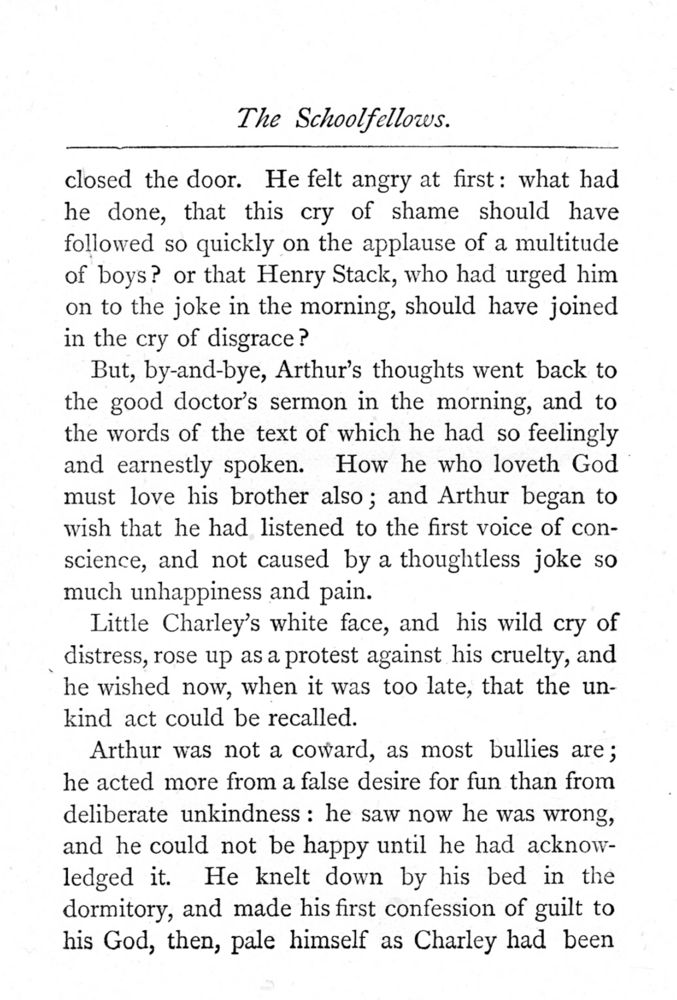 The Schoolfellows.

closed the door. He felt angry at first: what had he done, that this cry of shame should have followed so quickly on the applause of a multitude of boys? or that Henry Stack, who had urged him on to the joke in the morning, should have joined in the cry of disgrace?

But, by-and-bye, Arthur's thoughts went back to the good doctor's sermon in the morning, and to the words of the text of which he had so feelingly and earnestly spoken. How he who loveth God must love his brother also; and Arthur began to wish that he had listened to the first voice of conscience, and not caused by a thoughtless joke so much unhappiness and pain.

Little Charley's white face, and his wild cry of distress, rose up as a protest against his cruelty, and he wished now, when it was too late, that the unkind act could be recalled.

Arthur was not a coward, as most bullies are; he acted more from a false desire for fun than from deliberate unkindness: he saw now he was wrong, and he could not be happy until he had acknowledged it. He knelt down by his bed in the dormitory, and made his first confession of guilt to his God, then, pale himself as Charley had been